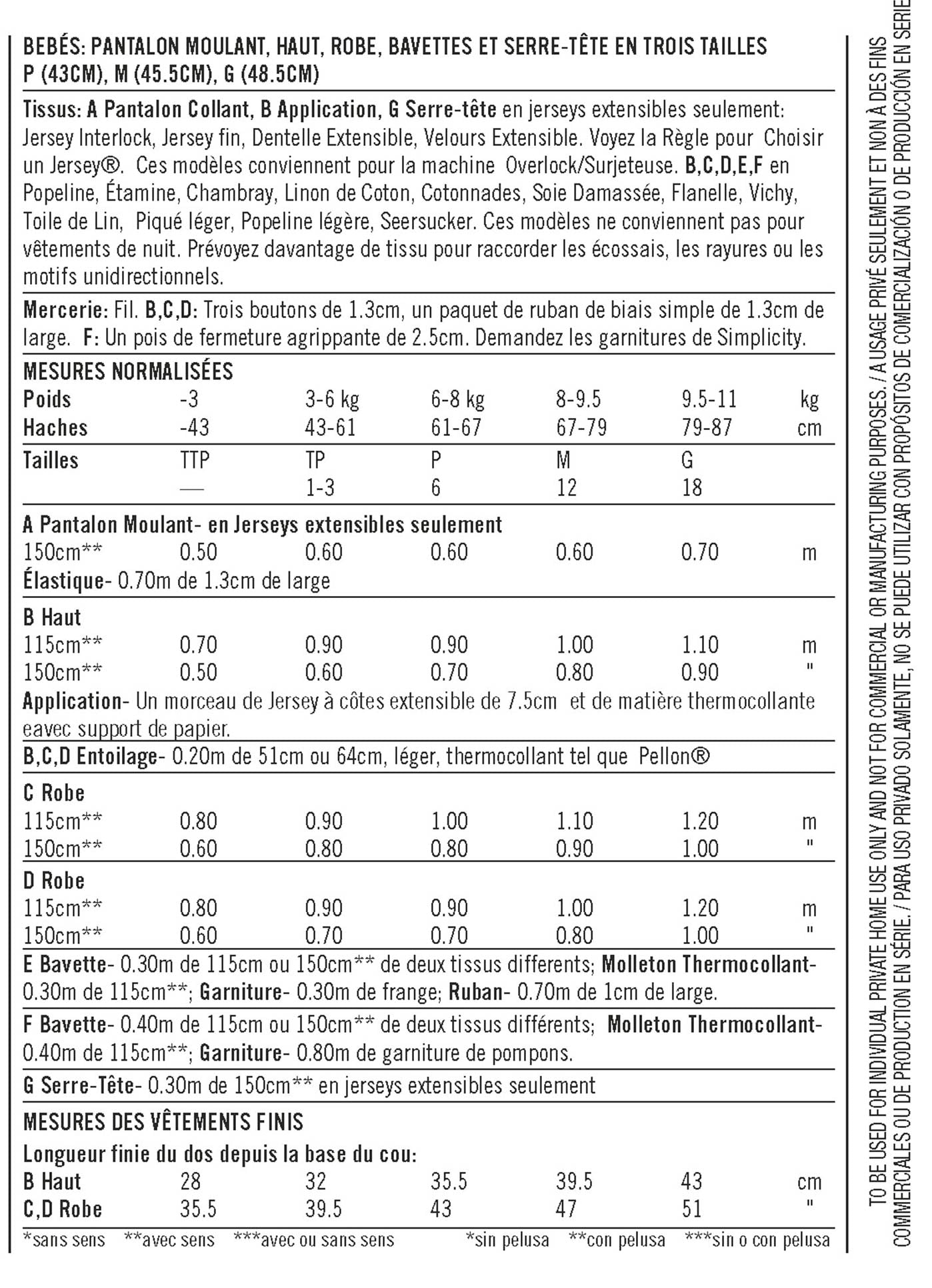 BEBÉS: PANTALON MOULANT, HAUT, ROBE, BAVETTES ET SERRE-TÊTE EN TROIS TAILLES P (43CM), M (45.5CM), G (48.5CM)

Tissus: A Pantalon Collant, B Application, G Serre-tête en jerseys extensibles seulement: Jersey Interlock, Jersey fin, Dentelle Extensible, Velours Extensible. Voyez la Règle pour Choisir un Jersey®. Ces modèles conviennent pour la machine Overlock/Surjeteuse. B,C,D,E,F en Popeline, Étamine, Chambray, Linon de Coton, Cotonnades, Soie Damassée, Flanelle, Vichy, Toile de Lin, Piqué léger, Popeline légère, Seersucker. Ces modèles ne conviennent pas pour vêtements de nuit. Prévoyez davantage de tissu pour raccorder les écossais, les rayures ou les motifs unidirectionnels.

Mercerie: Fil. B,C,D: Trois boutons de 1.3cm, un paquet de ruban de biais simple de 1.3cm de large. F: Un pois de fermeture agrippante de 2.5cm. Demandez les garnitures de Simplicity.

MESURES NORMALISÉES

| Poids | -3 | 3-6 kg | 6-8 kg | 8-9.5 | 9.5-11 | kg |
|---|---|---|---|---|---|---|
| Haches | -43 | 43-61 | 61-67 | 67-79 | 79-87 | cm |
| Tailles | TTP | TP | P | M | G | |
| | — | 1-3 | 6 | 12 | 18 | |

A Pantalon Moulant- en Jerseys extensibles seulement

| 150cm** | 0.50 | 0.60 | 0.60 | 0.60 | 0.70 | m |
|---|---|---|---|---|---|---|

Élastique- 0.70m de 1.3cm de large

B Haut

| 115cm** | 0.70 | 0.90 | 0.90 | 1.00 | 1.10 | m |
|---|---|---|---|---|---|---|
| 150cm** | 0.50 | 0.60 | 0.70 | 0.80 | 0.90 | " |

Application- Un morceau de Jersey à côtes extensible de 7.5cm et de matière thermocollante eavec support de papier.

B,C,D Entoilage- 0.20m de 51cm ou 64cm, léger, thermocollant tel que Pellon®

C Robe

| 115cm** | 0.80 | 0.90 | 1.00 | 1.10 | 1.20 | m |
|---|---|---|---|---|---|---|
| 150cm** | 0.60 | 0.80 | 0.80 | 0.90 | 1.00 | " |

D Robe

| 115cm** | 0.80 | 0.90 | 0.90 | 1.00 | 1.20 | m |
|---|---|---|---|---|---|---|
| 150cm** | 0.60 | 0.70 | 0.70 | 0.80 | 1.00 | " |

E Bavette- 0.30m de 115cm ou 150cm** de deux tissus differents; Molleton Thermocollant- 0.30m de 115cm**; Garniture- 0.30m de frange; Ruban- 0.70m de 1cm de large.

F Bavette- 0.40m de 115cm ou 150cm** de deux tissus différents; Molleton Thermocollant- 0.40m de 115cm**; Garniture- 0.80m de garniture de pompons.

G Serre-Tête- 0.30m de 150cm** en jerseys extensibles seulement

MESURES DES VÊTEMENTS FINIS

Longueur finie du dos depuis la base du cou:

| B Haut | 28 | 32 | 35.5 | 39.5 | 43 | cm |
|---|---|---|---|---|---|---|
| C,D Robe | 35.5 | 39.5 | 43 | 47 | 51 | " |

*sans sens **avec sens ***avec ou sans sens *sin pelusa **con pelusa ***sin o con pelusa

TO BE USED FOR INDIVIDUAL PRIVATE HOME USE ONLY AND NOT FOR COMMERCIAL OR MANUFACTURING PURPOSES. / A USAGE PRIVÉ SEULEMENT ET NON À DES FINS COMMERCIALES OU DE PRODUCTION EN SÉRIE. / PARA USO PRIVADO SOLAMENTE, NO SE PUEDE UTILIZAR CON PROPÓSITOS DE COMERCIALIZACIÓN O DE PRODUCCIÓN EN SERIE